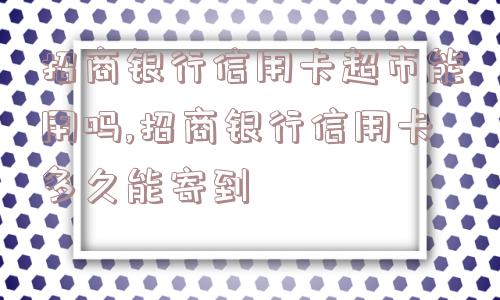 招商银行信用卡超市能用吗,招商银行信用卡多久能寄到